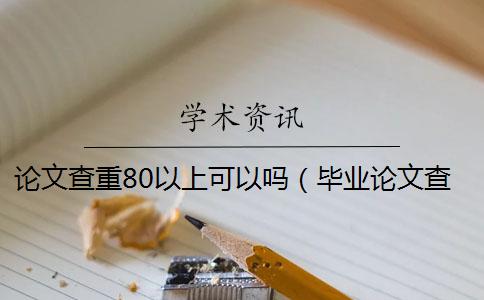 学术资讯

论文查重80以上可以吗（毕业论文查